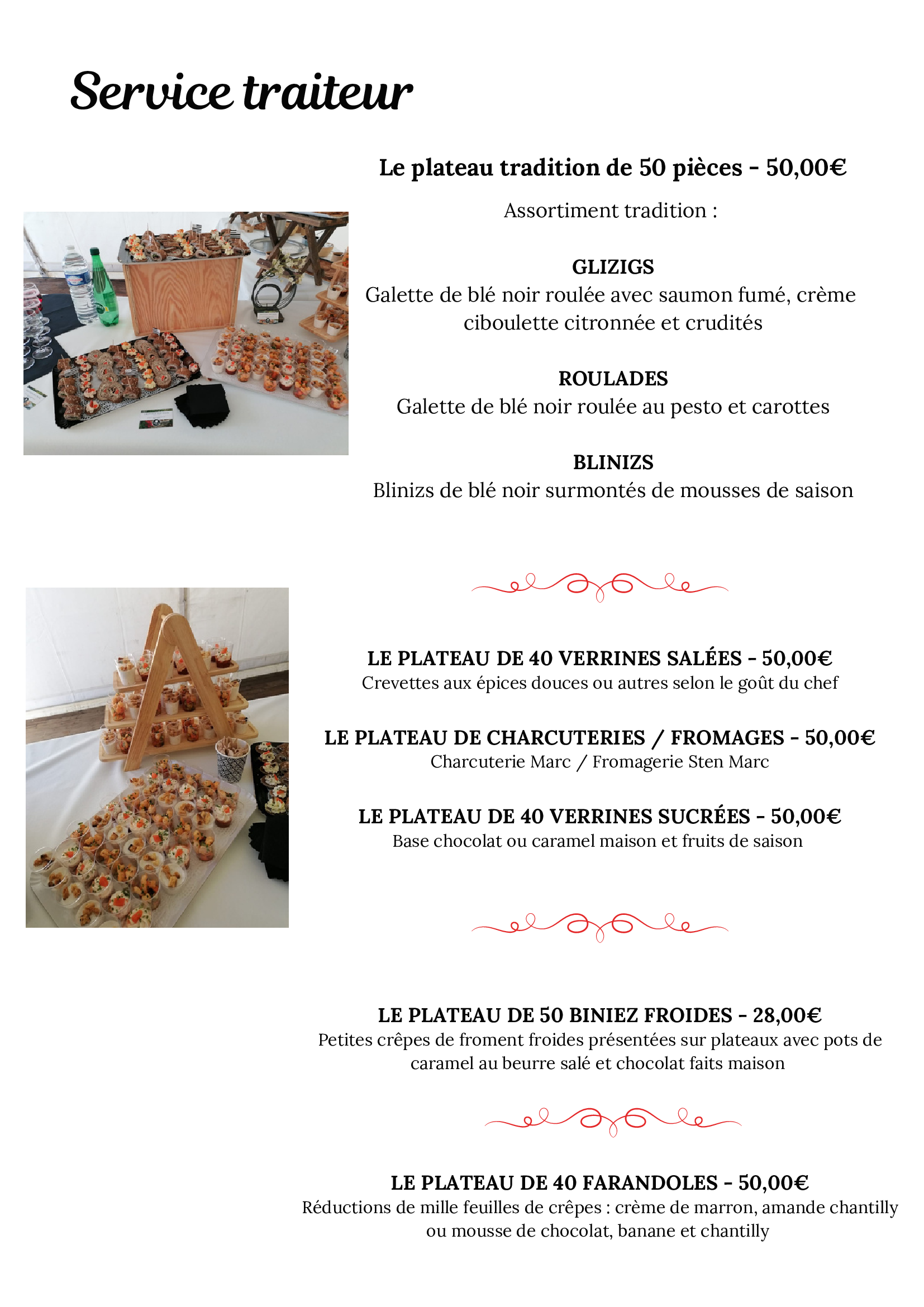 Service traiteur

Le plateau tradition de 50 pièces - 50,00€

Assortiment tradition :

GLIZIGS
Galette de blé noir roulée avec saumon fumé, crème ciboulette citronnée et crudités

ROULADES
Galette de blé noir roulée au pesto et carottes

BLINIZS
Blinizs de blé noir surmontés de mousses de saison

LE PLATEAU DE 40 VERRINES SALÉES - 50,00€
Crevettes aux épices douces ou autres selon le goût du chef

LE PLATEAU DE CHARCUTERIES / FROMAGES - 50,00€
Charcuterie Marc / Fromagerie Sten Marc

LE PLATEAU DE 40 VERRINES SUCRÉES - 50,00€
Base chocolat ou caramel maison et fruits de saison

LE PLATEAU DE 50 BINIEZ FROIDES - 28,00€
Petites crêpes de froment froides présentées sur plateaux avec pots de caramel au beurre salé et chocolat faits maison

LE PLATEAU DE 40 FARANDOLES - 50,00€
Réductions de mille feuilles de crêpes : crème de marron, amande chantilly ou mousse de chocolat, banane et chantilly